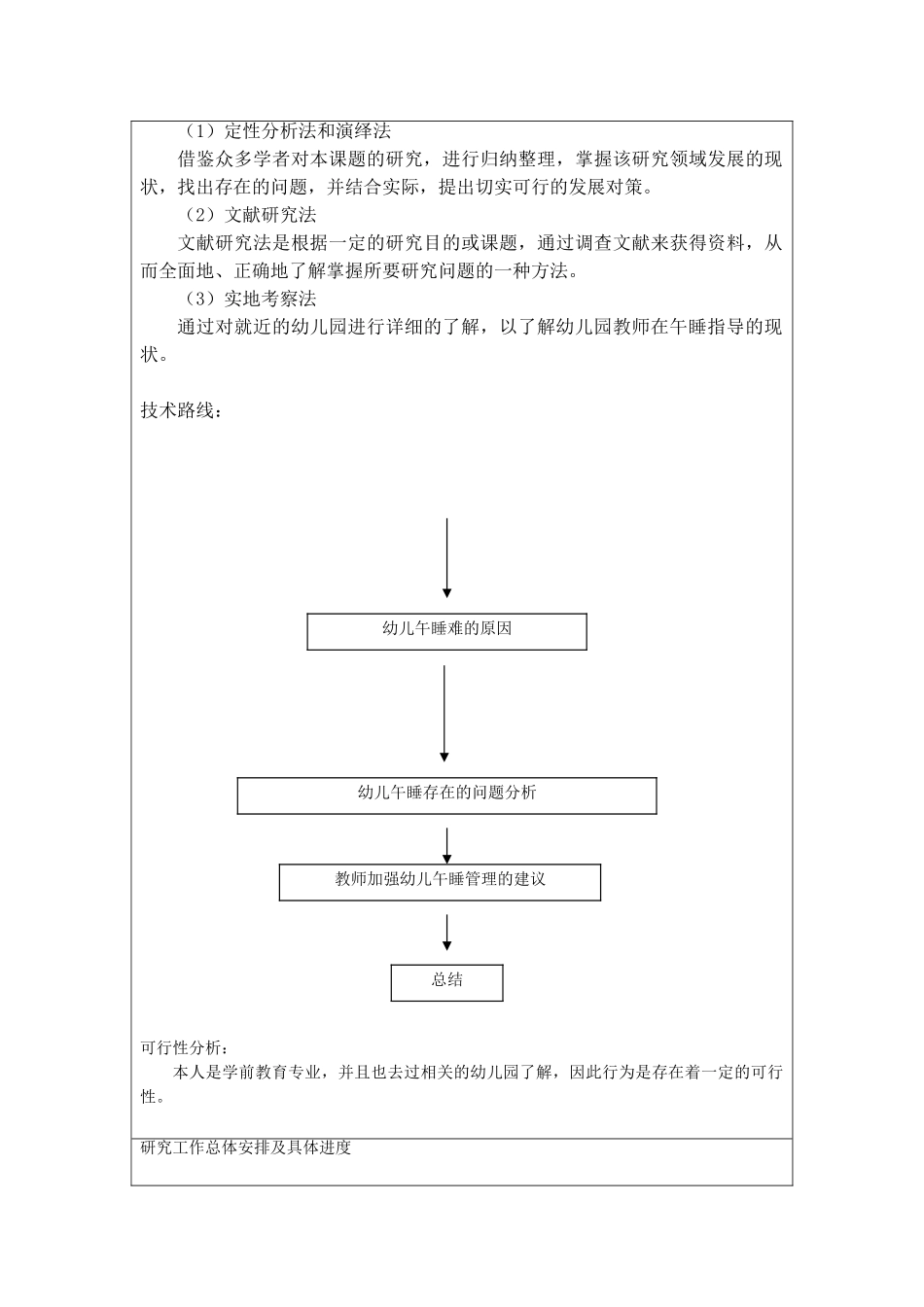 （1）定性分析法和演绎法

借鉴众多学者对本课题的研究，进行归纳整理，掌握该研究领域发展的现状，找出存在的问题，并结合实际，提出切实可行的发展对策。

（2）文献研究法

文献研究法是根据一定的研究目的或课题，通过调查文献来获得资料，从而全面地、正确地了解掌握所要研究问题的一种方法。

（3）实地考察法

通过对就近的幼儿园进行详细的了解，以了解幼儿园教师在午睡指导的现状。

技术路线：

幼儿午睡难的原因

幼儿午睡存在的问题分析

教师加强幼儿午睡管理的建议

总结

可行性分析：

本人是学前教育专业，并且也去过相关的幼儿园了解，因此行为是存在着一定的可行性。

研究工作总体安排及具体进度